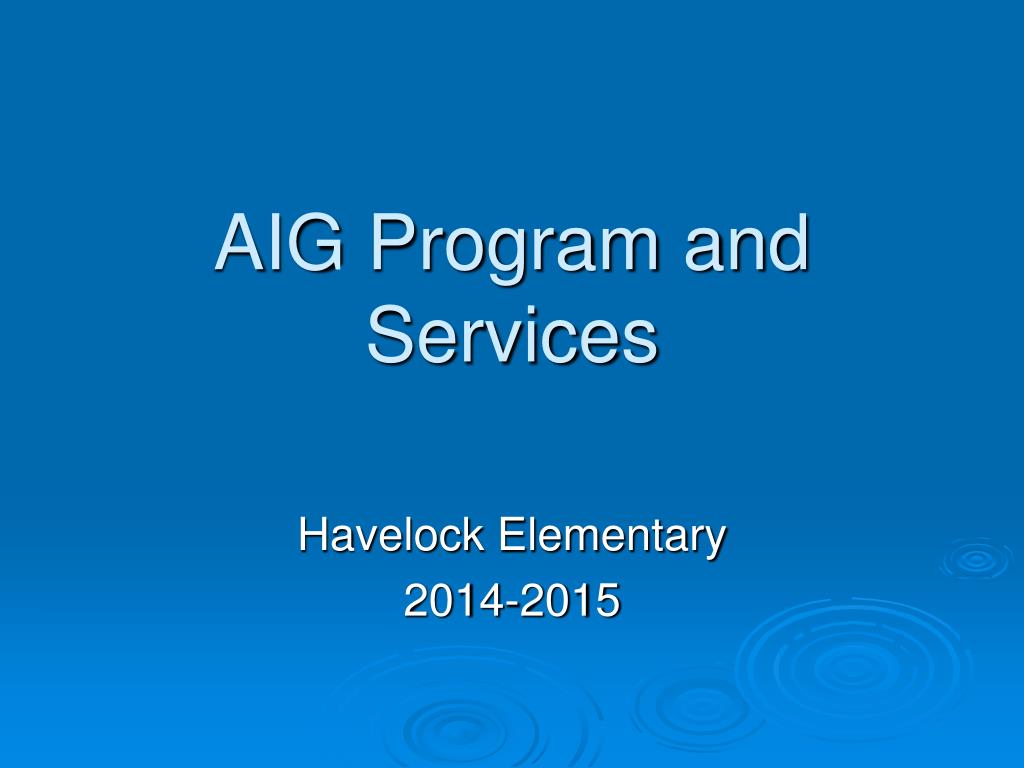 AIG Program and Services

Havelock Elementary
2014-2015